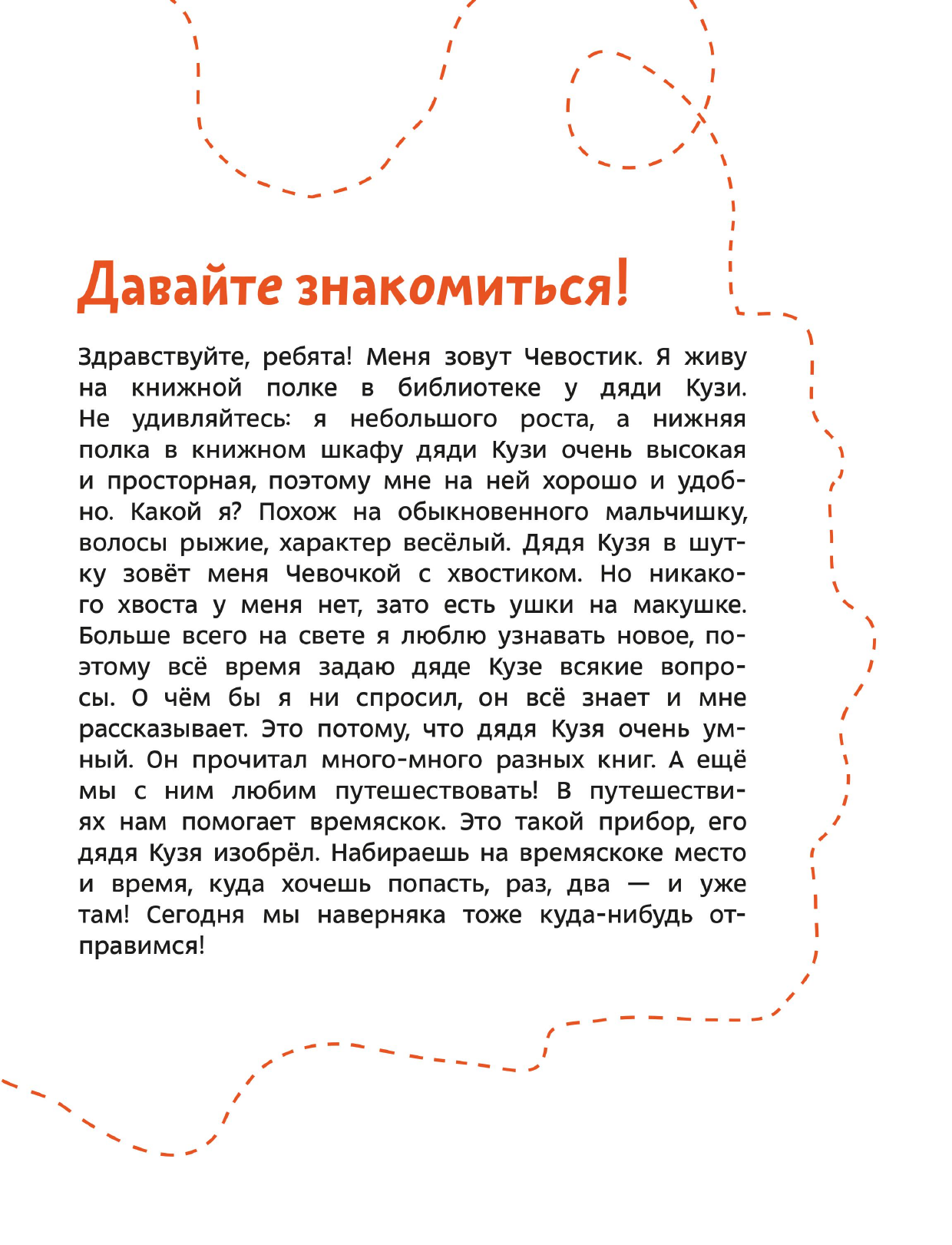 Давайте знакомиться!

Здравствуйте, ребята! Меня зовут Чевостик. Я живу на книжной полке в библиотеке у дяди Кузи. Не удивляйтесь: я небольшого роста, а нижняя полка в книжном шкафу дяди Кузи очень высокая и просторная, поэтому мне на ней хорошо и удобно. Какой я? Похож на обыкновенного мальчишку, волосы рыжие, характер весёлый. Дядя Кузя в шутку зовёт меня Чевочкой с хвостиком. Но никакого хвоста у меня нет, зато есть ушки на макушке. Больше всего на свете я люблю узнавать новое, поэтому всё время задаю дяде Кузе всякие вопросы. О чём бы я ни спросил, он всё знает и мне рассказывает. Это потому, что дядя Кузя очень умный. Он прочитал много-много разных книг. А ещё мы с ним любим путешествовать! В путешествиях нам помогает времяскок. Это такой прибор, его дядя Кузя изобрёл. Набираешь на времяскоке место и время, куда хочешь попасть, раз, два — и уже там! Сегодня мы наверняка тоже куда-нибудь отправимся!